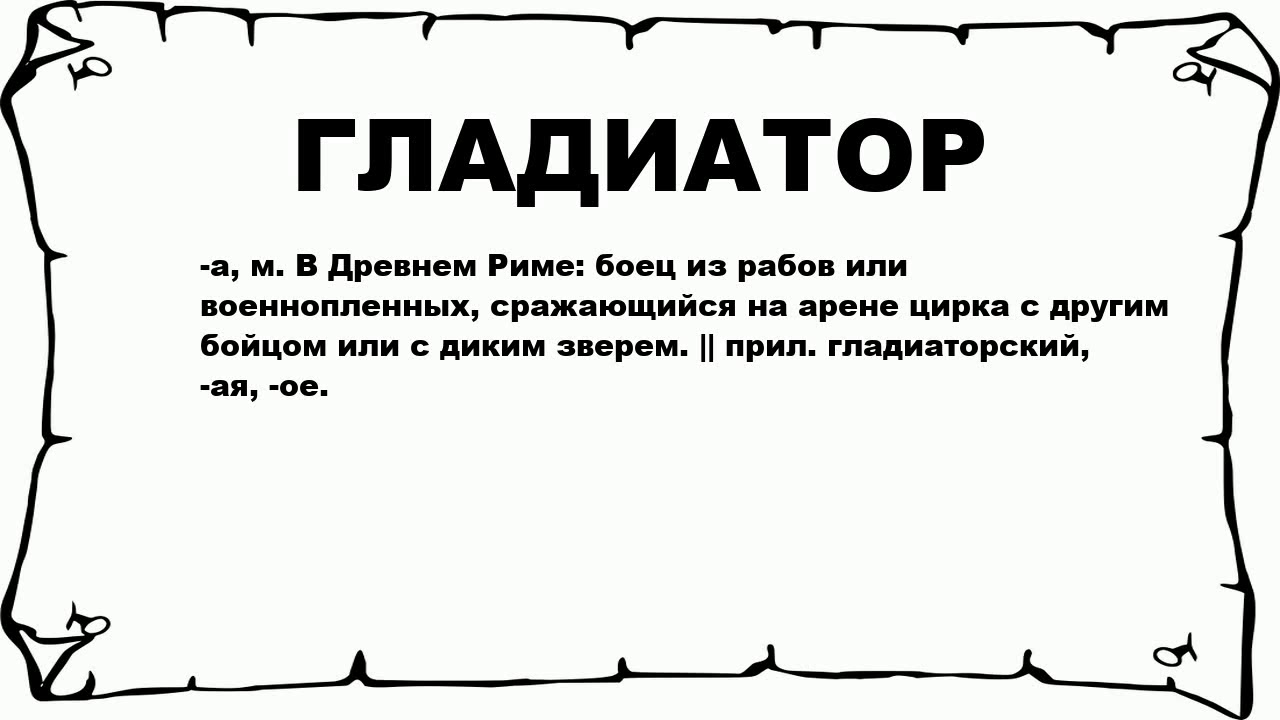 ГЛАДИАТОР

-а, м. В Древнем Риме: боец из рабов или военнопленных, сражающийся на арене цирка с другим бойцом или с диким зверем. || прил. гладиаторский, -ая, -ое.